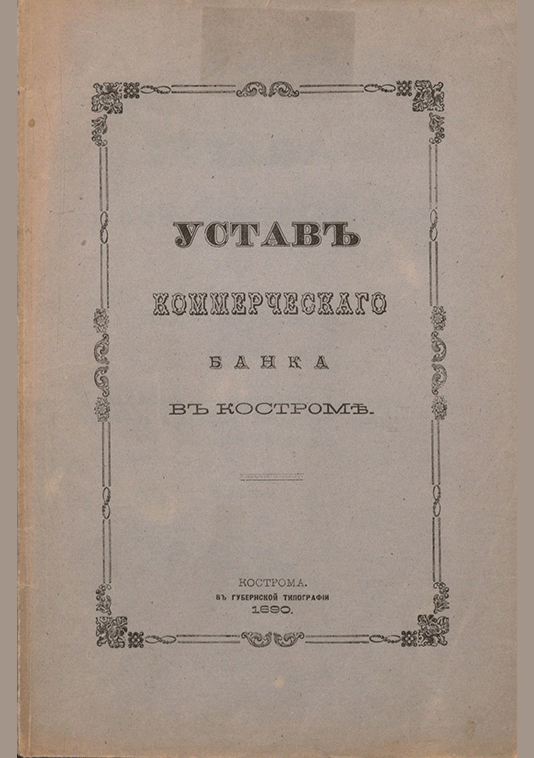 УСТАВЪ

КОММЕРЧЕСКАГО

БАНКА

ВЪ КОСТРОМѢ.

КОСТРОМА.
ВЪ ГУБЕРНСКОЙ ТИПОГРАФІИ
1890.